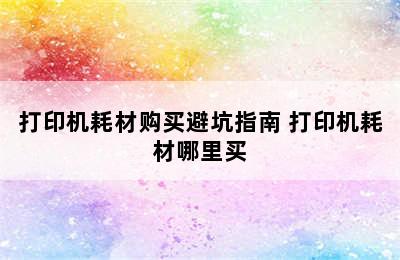 打印机耗材购买避坑指南 打印机耗材哪里买